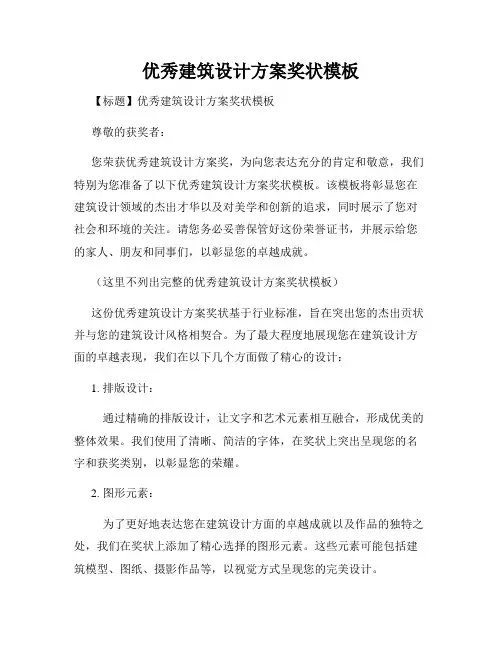 优秀建筑设计方案奖状模板

【标题】优秀建筑设计方案奖状模板

尊敬的获奖者：

您荣获优秀建筑设计方案奖，为向您表达充分的肯定和敬意，我们特别为您准备了以下优秀建筑设计方案奖状模板。该模板将彰显您在建筑设计领域的杰出才华以及对美学和创新的追求，同时展示了您对社会和环境的关注。请您务必妥善保管好这份荣誉证书，并展示给您的家人、朋友和同事们，以彰显您的卓越成就。

（这里不列出完整的优秀建筑设计方案奖状模板）

这份优秀建筑设计方案奖状基于行业标准，旨在突出您的杰出贡状并与您的建筑设计风格相契合。为了最大程度地展现您在建筑设计方面的卓越表现，我们在以下几个方面做了精心的设计：

1. 排版设计：

通过精确的排版设计，让文字和艺术元素相互融合，形成优美的整体效果。我们使用了清晰、简洁的字体，在奖状上突出呈现您的名字和获奖类别，以彰显您的荣耀。

2. 图形元素：

为了更好地表达您在建筑设计方面的卓越成就以及作品的独特之处，我们在奖状上添加了精心选择的图形元素。这些元素可能包括建筑模型、图纸、摄影作品等，以视觉方式呈现您的完美设计。